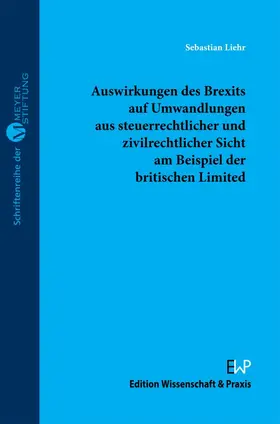 Schriftenreihe der M MEYER STIFTUNG

Sebastian Liehr

Auswirkungen des Brexits auf Umwandlungen aus steuerrechtlicher und zivilrechtlicher Sicht am Beispiel der britischen Limited

EWP
Edition Wissenschaft & Praxis